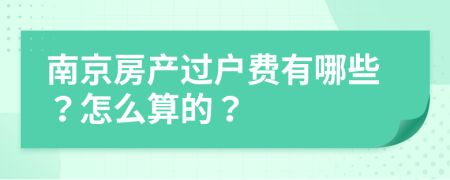 南京房产过户费有哪些？怎么算的？